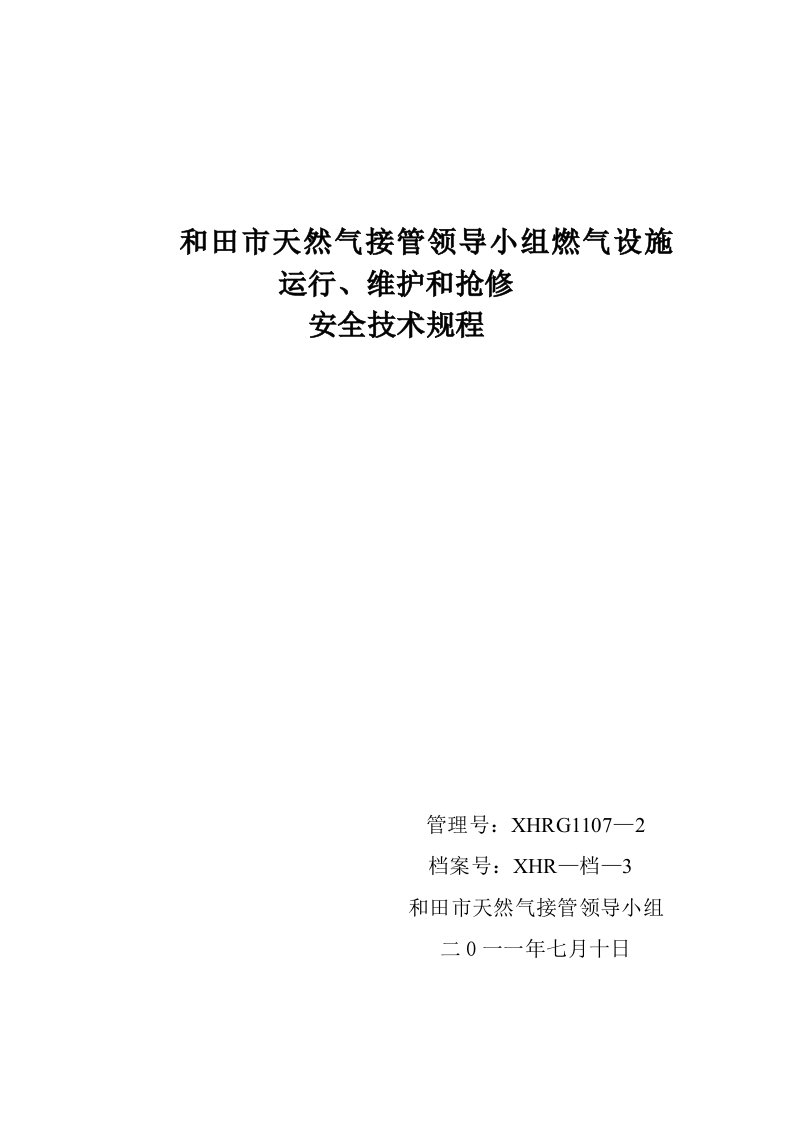 和田市天然气接管领导小组燃气设施
运行、维护和抢修
安全技术规程

管理号：XHRG1107—2
档案号：XHR—档—3
和田市天然气接管领导小组
二0一一年七月十日